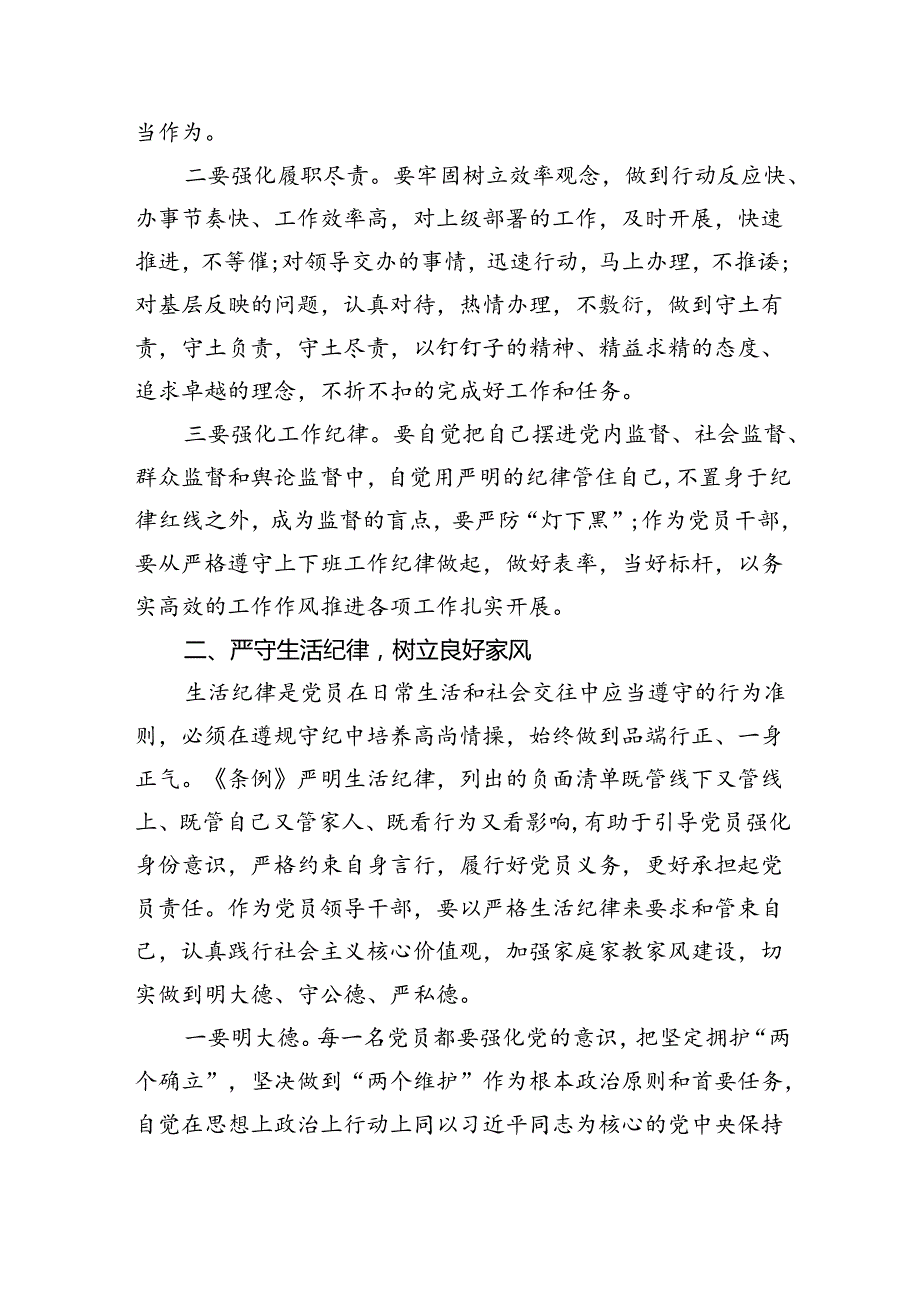 当作为。

二要强化履职尽责。要牢固树立效率观念，做到行动反应快、办事节奏快、工作效率高，对上级部署的工作，及时开展，快速推进，不等催;对领导交办的事情，迅速行动，马上办理，不推诿；对基层反映的问题，认真对待，热情办理，不敷衍，做到守土有责，守土负责，守土尽责，以钉钉子的精神、精益求精的态度、追求卓越的理念，不折不扣的完成好工作和任务。

三要强化工作纪律。要自觉把自己摆进党内监督、社会监督、群众监督和舆论监督中，自觉用严明的纪律管住自己，不置身于纪律红线之外，成为监督的盲点，要严防“灯下黑”；作为党员干部，要从严格遵守上下班工作纪律做起，做好表率，当好标杆，以务实高效的工作作风推进各项工作扎实开展。

二、严守生活纪律，树立良好家风

生活纪律是党员在日常生活和社会交往中应当遵守的行为准则，必须在遵规守纪中培养高尚情操，始终做到品端行正、一身正气。《条例》严明生活纪律，列出的负面清单既管线下又管线上、既管自己又管家人、既看行为又看影响，有助于引导党员强化身份意识，严格约束自身言行，履行好党员义务，更好承担起党员责任。作为党员领导干部，要以严格生活纪律来要求和管束自己，认真践行社会主义核心价值观，加强家庭家教家风建设，切实做到明大德、守公德、严私德。

一要明大德。每一名党员都要强化党的意识，把坚定拥护“两个确立”，坚决做到“两个维护”作为根本政治原则和首要任务，自觉在思想上政治上行动上同以习近平同志为核心的党中央保持